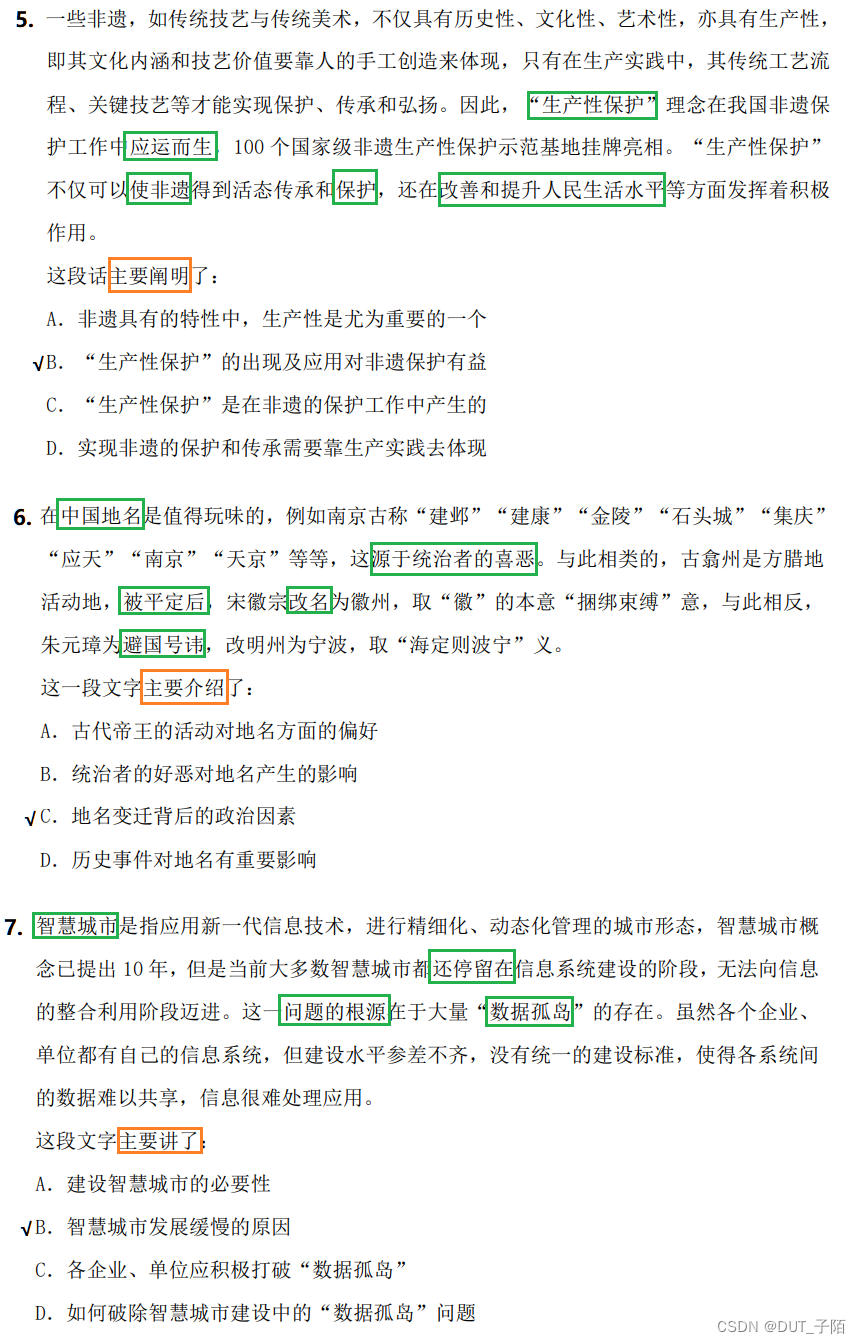 5. 一些非遗，如传统技艺与传统美术，不仅具有历史性、文化性、艺术性，亦具有生产性，即其文化内涵和技艺价值要靠人的手工创造来体现，只有在生产实践中，其传统工艺流程、关键技艺等才能实现保护、传承和弘扬。因此，“生产性保护”理念在我国非遗保护工作中应运而生，100 个国家级非遗生产性保护示范基地挂牌亮相。“生产性保护”不仅可以使非遗得到活态传承和保护，还在改善和提升人民生活水平等方面发挥着积极作用。

这段话主要阐明了：

A. 非遗具有的特性中，生产性是尤为重要的一个

√B. “生产性保护”的出现及应用对非遗保护有益

C. “生产性保护”是在非遗的保护工作中产生的

D. 实现非遗的保护和传承需要靠生产实践去体现

6. 在中国地名是值得玩味的，例如南京古称“建邺”“建康”“金陵”“石头城”“集庆”“应天”“南京”“天京”等等，这源于统治者的喜恶。与此相类的，古翕州是方腊地活动地，被平定后，宋徽宗改名为徽州，取“徽”的本意“捆绑束缚”意，与此相反，朱元璋为避国号讳，改明州为宁波，取“海定则波宁”义。

这一段文字主要介绍了：

A. 古代帝王的活动对地名方面的偏好

B. 统治者的好恶对地名产生的影响

√C. 地名变迁背后的政治因素

D. 历史事件对地名有重要影响

7. 智慧城市是指应用新一代信息技术，进行精细化、动态化管理的城市形态，智慧城市概念已提出 10 年，但是当前大多数智慧城市都还停留在信息系统建设的阶段，无法向信息的整合利用阶段迈进。这一问题的根源在于大量“数据孤岛”的存在。虽然各个企业、单位都有自己的信息系统，但建设水平参差不齐，没有统一的建设标准，使得各系统间的数据难以共享，信息很难处理应用。

这段文字主要讲了：

A. 建设智慧城市的必要性

√B. 智慧城市发展缓慢的原因

C. 各企业、单位应积极打破“数据孤岛”

D. 如何破除智慧城市建设中的“数据孤岛”问题

CSDN @DUT_子陌